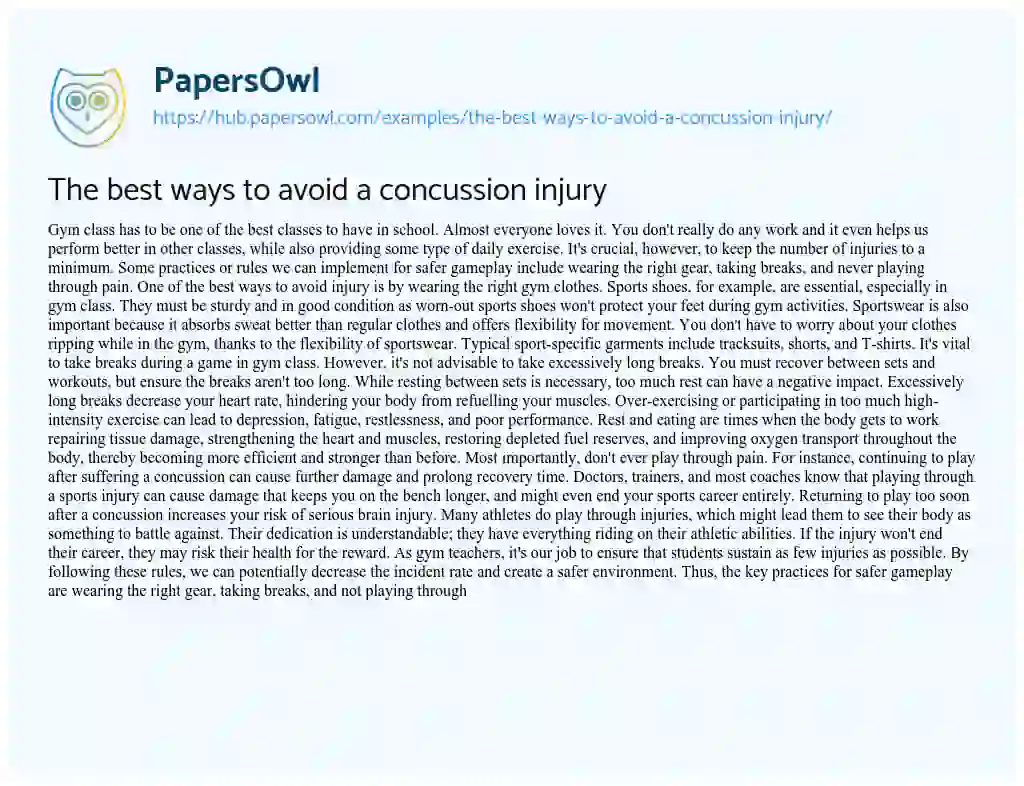 PapersOwl

https://hub.papersowl.com/examples/the-best-ways-to-avoid-a-concussion-injury/

The best ways to avoid a concussion injury

Gym class has to be one of the best classes to have in school. Almost everyone loves it. You don't really do any work and it even helps us perform better in other classes, while also providing some type of daily exercise. It's crucial, however, to keep the number of injuries to a minimum. Some practices or rules we can implement for safer gameplay include wearing the right gear, taking breaks, and never playing through pain. One of the best ways to avoid injury is by wearing the right gym clothes. Sports shoes, for example, are essential, especially in gym class. They must be sturdy and in good condition as worn-out sports shoes won't protect your feet during gym activities. Sportswear is also important because it absorbs sweat better than regular clothes and offers flexibility for movement. You don't have to worry about your clothes ripping while in the gym, thanks to the flexibility of sportswear. Typical sport-specific garments include tracksuits, shorts, and T-shirts. It's vital to take breaks during a game in gym class. However, it's not advisable to take excessively long breaks. You must recover between sets and workouts, but ensure the breaks aren't too long. While resting between sets is necessary, too much rest can have a negative impact. Excessively long breaks decrease your heart rate, hindering your body from refuelling your muscles. Over-exercising or participating in too much high-intensity exercise can lead to depression, fatigue, restlessness, and poor performance. Rest and eating are times when the body gets to work repairing tissue damage, strengthening the heart and muscles, restoring depleted fuel reserves, and improving oxygen transport throughout the body, thereby becoming more efficient and stronger than before. Most importantly, don't ever play through pain. For instance, continuing to play after suffering a concussion can cause further damage and prolong recovery time. Doctors, trainers, and most coaches know that playing through a sports injury can cause damage that keeps you on the bench longer, and might even end your sports career entirely. Returning to play too soon after a concussion increases your risk of serious brain injury. Many athletes do play through injuries, which might lead them to see their body as something to battle against. Their dedication is understandable; they have everything riding on their athletic abilities. If the injury won't end their career, they may risk their health for the reward. As gym teachers, it's our job to ensure that students sustain as few injuries as possible. By following these rules, we can potentially decrease the incident rate and create a safer environment. Thus, the key practices for safer gameplay are wearing the right gear, taking breaks, and not playing through